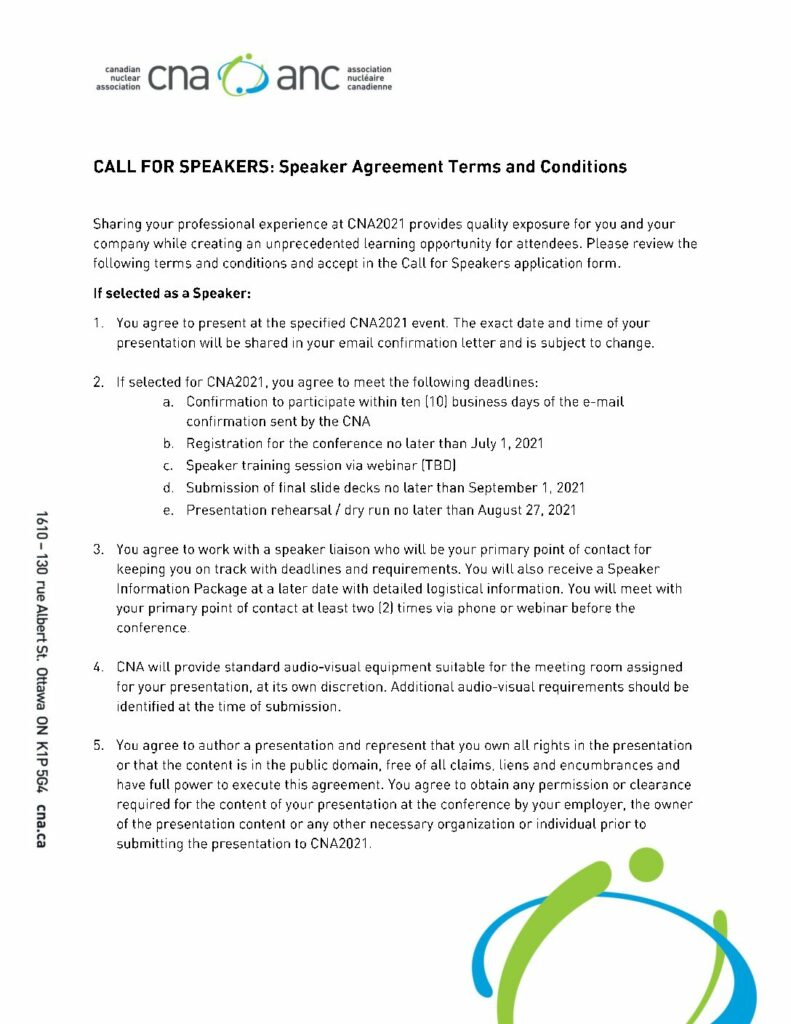 canadian nuclear association cna anc association nucléaire canadienne

CALL FOR SPEAKERS: Speaker Agreement Terms and Conditions

Sharing your professional experience at CNA2021 provides quality exposure for you and your company while creating an unprecedented learning opportunity for attendees. Please review the following terms and conditions and accept in the Call for Speakers application form.

If selected as a Speaker:

1. You agree to present at the specified CNA2021 event. The exact date and time of your presentation will be shared in your email confirmation letter and is subject to change.

2. If selected for CNA2021, you agree to meet the following deadlines:
a. Confirmation to participate within ten (10) business days of the e-mail confirmation sent by the CNA
b. Registration for the conference no later than July 1, 2021
c. Speaker training session via webinar (TBD)
d. Submission of final slide decks no later than September 1, 2021
e. Presentation rehearsal / dry run no later than August 27, 2021

3. You agree to work with a speaker liaison who will be your primary point of contact for keeping you on track with deadlines and requirements. You will also receive a Speaker Information Package at a later date with detailed logistical information. You will meet with your primary point of contact at least two (2) times via phone or webinar before the conference.

4. CNA will provide standard audio-visual equipment suitable for the meeting room assigned for your presentation, at its own discretion. Additional audio-visual requirements should be identified at the time of submission.

5. You agree to author a presentation and represent that you own all rights in the presentation or that the content is in the public domain, free of all claims, liens and encumbrances and have full power to execute this agreement. You agree to obtain any permission or clearance required for the content of your presentation at the conference by your employer, the owner of the presentation content or any other necessary organization or individual prior to submitting the presentation to CNA2021.

1610 – 130 rue Albert St. Ottawa ON K1P 5G4 cna.ca